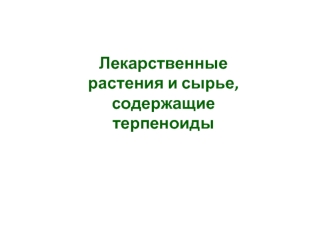 Лекарственные растения и сырье, содержащие терпеноиды